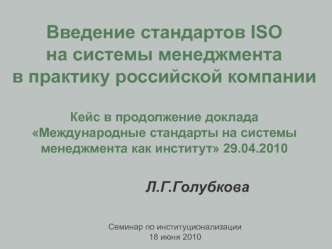 Введение стандартов ISO на системы менеджмента в практику российской компании

Кейс в продолжение доклада «Международные стандарты на системы менеджмента как институт» 29.04.2010

Л.Г.Голубкова

Семинар по институционализации
18 июня 2010